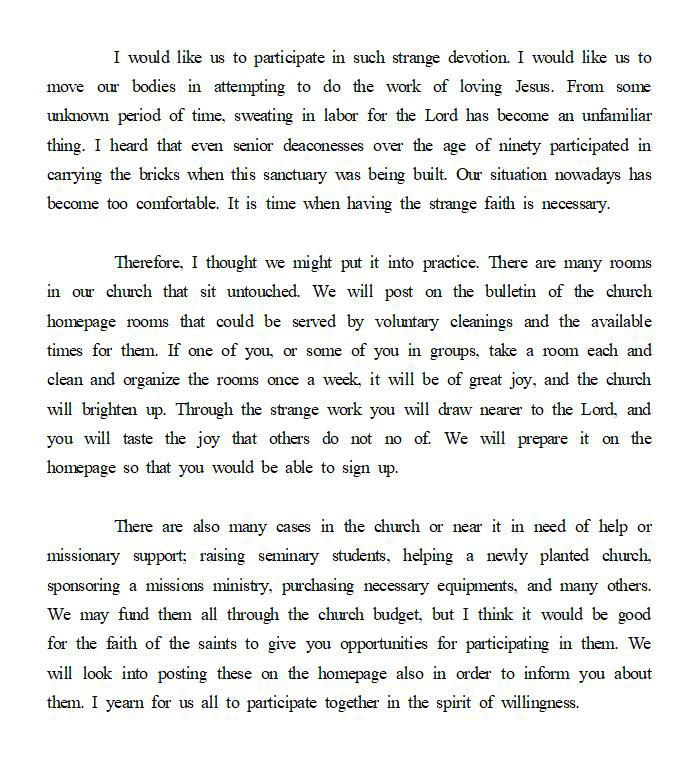 I would like us to participate in such strange devotion. I would like us to move our bodies in attempting to do the work of loving Jesus. From some unknown period of time, sweating in labor for the Lord has become an unfamiliar thing. I heard that even senior deaconesses over the age of ninety participated in carrying the bricks when this sanctuary was being built. Our situation nowadays has become too comfortable. It is time when having the strange faith is necessary.

Therefore, I thought we might put it into practice. There are many rooms in our church that sit untouched. We will post on the bulletin of the church homepage rooms that could be served by voluntary cleanings and the available times for them. If one of you, or some of you in groups, take a room each and clean and organize the rooms once a week, it will be of great joy, and the church will brighten up. Through the strange work you will draw nearer to the Lord, and you will taste the joy that others do not no of. We will prepare it on the homepage so that you would be able to sign up.

There are also many cases in the church or near it in need of help or missionary support; raising seminary students, helping a newly planted church, sponsoring a missions ministry, purchasing necessary equipments, and many others. We may fund them all through the church budget, but I think it would be good for the faith of the saints to give you opportunities for participating in them. We will look into posting these on the homepage also in order to inform you about them. I yearn for us all to participate together in the spirit of willingness.